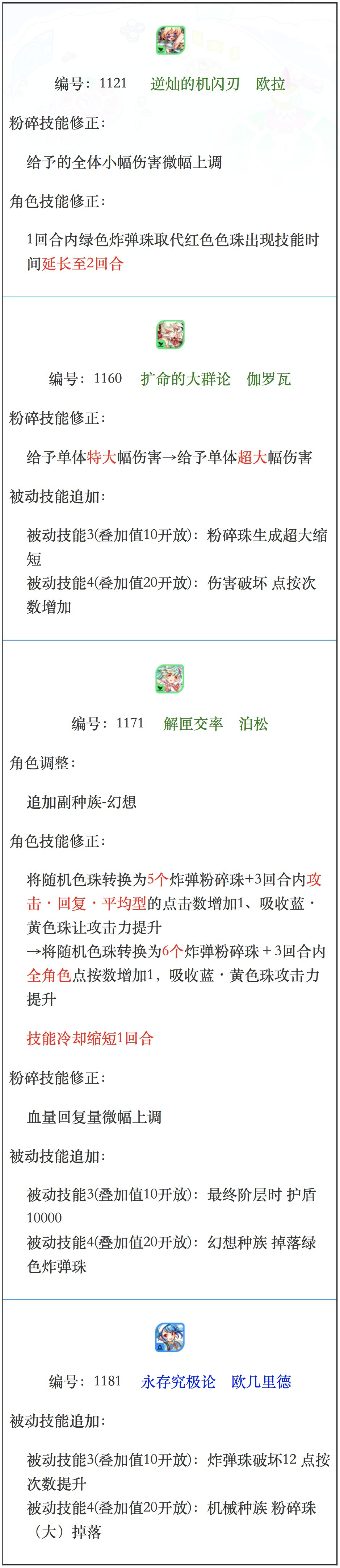 编号：1121　逆灿的机闪刃　欧拉

粉碎技能修正：

给予的全体小幅伤害微幅上调

角色技能修正：

1回合内绿色炸弹珠取代红色色珠出现技能时间延长至2回合

编号：1160　扩命的大群论　伽罗瓦

粉碎技能修正：

给予单体特大幅伤害→给予单体超大幅伤害

被动技能追加：

被动技能3(叠加值10开放)：粉碎珠生成超大缩短
被动技能4(叠加值20开放)：伤害破坏 点按次数增加

编号：1171　解匣交率　泊松

角色调整：

追加副种族-幻想

角色技能修正：

将随机色珠转换为5个炸弹粉碎珠+3回合内攻击・回复・平均型的点击数增加1、吸收蓝・黄色珠让攻击力提升
→将随机色珠转换为6个炸弹粉碎珠＋3回合内全角色点按数增加1，吸收蓝・黄色珠攻击力提升

技能冷却缩短1回合

粉碎技能修正：

血量回复量微幅上调

被动技能追加：

被动技能3(叠加值10开放)：最终阶层时 护盾10000
被动技能4(叠加值20开放)：幻想种族 掉落绿色炸弹珠

编号：1181　永存究极论　欧几里德

被动技能追加：

被动技能3(叠加值10开放)：炸弹珠破坏12 点按次数提升
被动技能4(叠加值20开放)：机械种族 粉碎珠（大）掉落